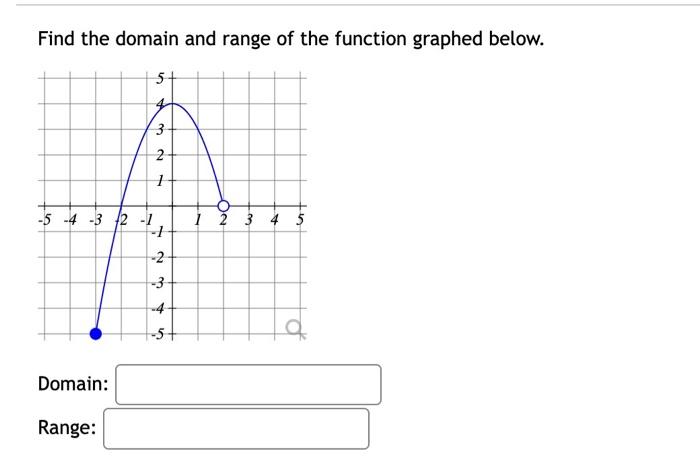 Find the domain and range of the function graphed below.

5
4
3
2
1
-5 -4 -3 -2 -1 1 2 3 4 5
-1
-2
-3
-4
-5

Domain:

Range: